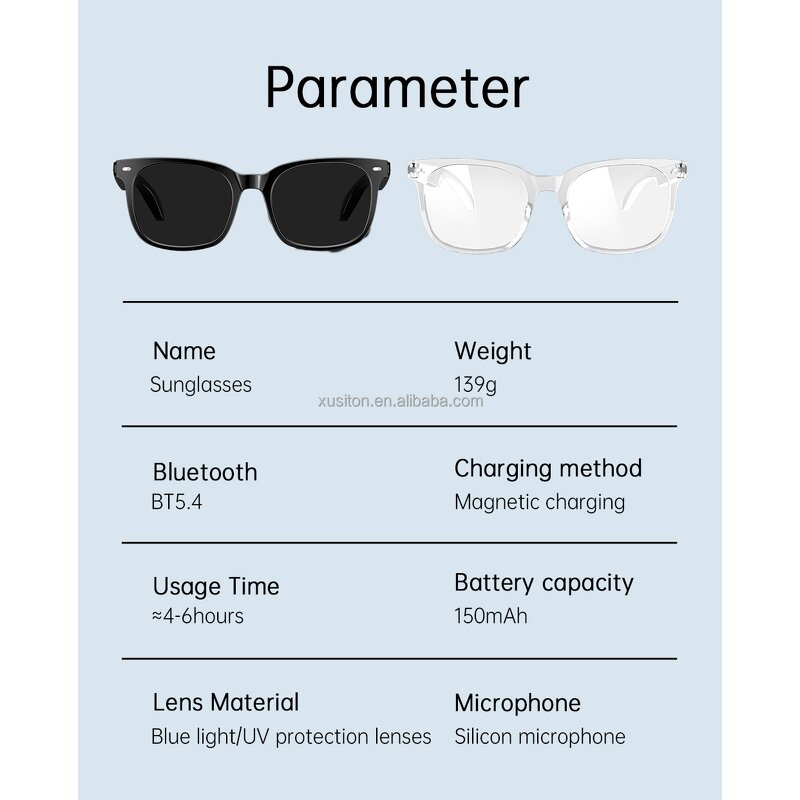 Parameter

Name
Sunglasses

Weight
139g

Bluetooth
BT5.4

Charging method
Magnetic charging

Usage Time
≈4-6hours

Battery capacity
150mAh

Lens Material
Blue light/UV protection lenses

Microphone
Silicon microphone

xusiton.en.alibaba.com